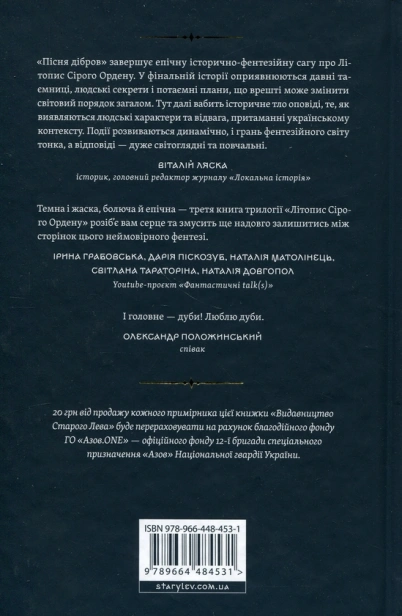 «Пісня дібров» завершує епічну історично-фентезійну сагу про Літопис Сірого Ордену. У фінальній історії оприявнюються давні таємниці, людські секрети і потаємні плани, що врешті може змінити світовий порядок загалом. Тут далі вабить історичне тло оповіді, те, як виявляються людські характери та відвага, притаманні українському контексту. Події розвиваються динамічно, і грань фентезійного світу тонка, а відповіді — дуже світоглядні та повчальні.

ВІТАЛІЙ ЛЯСКА
історик, головний редактор журналу «Локальна історія»

Темна і жаска, болюча й епічна — третя книга трилогії «Літопис Сірого Ордену» розіб'є вам серце та змусить ще надовго залишитись між сторінок цього неймовірного фентезі.

ІРИНА ГРАБОВСЬКА, ДАРІЯ ПІСКОЗУБ, НАТАЛІЯ МАТОЛІНЕЦЬ, СВІТЛАНА ТАРАТОРІНА, НАТАЛІЯ ДОВГОПОЛ
Youtube-проєкт «Фантастичні talk(s)»

І головне — дуби! Люблю дуби.

ОЛЕКСАНДР ПОЛОЖИНСЬКИЙ
співак

20 грн від продажу кожного примірника цієї книжки «Видавництво Старого Лева» буде перераховувати на рахунок благодійного фонду ГО «Азов.ONE» — офіційного фонду 12-ї бригади спеціального призначення «Азов» Національної гвардії України.

ISBN 978-966-448-453-1

9 789664 484531 >

starylev.com.ua